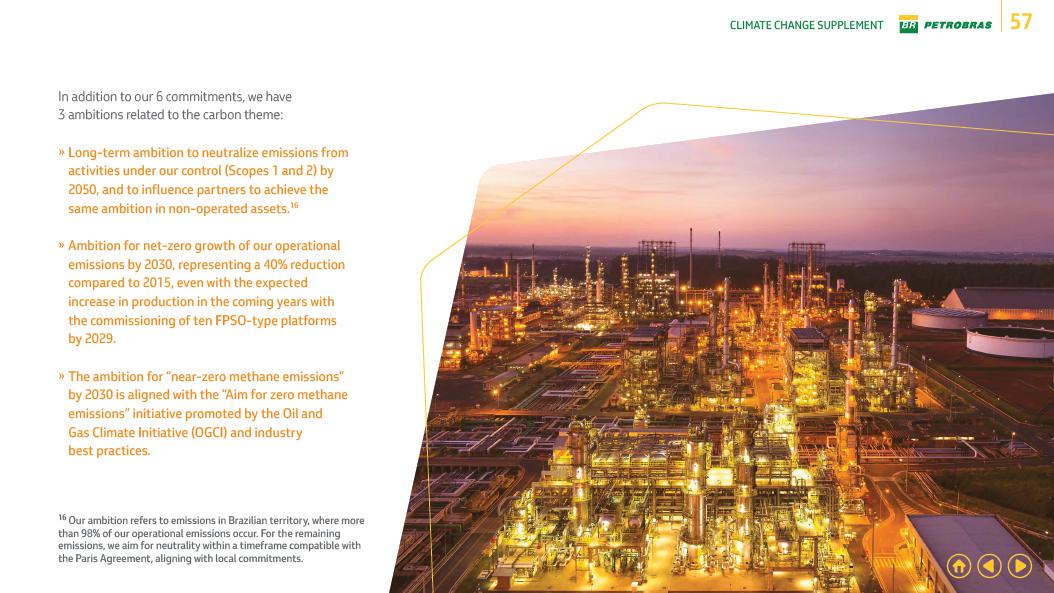 CLIMATE CHANGE SUPPLEMENT BR PETROBRAS 57

In addition to our 6 commitments, we have 3 ambitions related to the carbon theme:

» Long-term ambition to neutralize emissions from activities under our control (Scopes 1 and 2) by 2050, and to influence partners to achieve the same ambition in non-operated assets.$^{16}$

» Ambition for net-zero growth of our operational emissions by 2030, representing a 40% reduction compared to 2015, even with the expected increase in production in the coming years with the commissioning of ten FPSO-type platforms by 2029.

» The ambition for "near-zero methane emissions" by 2030 is aligned with the "Aim for zero methane emissions" initiative promoted by the Oil and Gas Climate Initiative (OGCI) and industry best practices.

$^{16}$ Our ambition refers to emissions in Brazilian territory, where more than 98% of our operational emissions occur. For the remaining emissions, we aim for neutrality within a timeframe compatible with the Paris Agreement, aligning with local commitments.